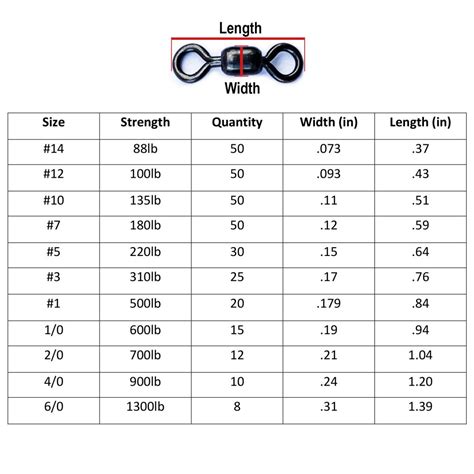 Length

Width

| Size | Strength | Quantity | Width (in) | Length (in) |
|---|---|---|---|---|
| #14 | 88lb | 50 | .073 | .37 |
| #12 | 100lb | 50 | .093 | .43 |
| #10 | 135lb | 50 | .11 | .51 |
| #7 | 180lb | 50 | .12 | .59 |
| #5 | 220lb | 30 | .15 | .64 |
| #3 | 310lb | 25 | .17 | .76 |
| #1 | 500lb | 20 | .179 | .84 |
| 1/0 | 600lb | 15 | .19 | .94 |
| 2/0 | 700lb | 12 | .21 | 1.04 |
| 4/0 | 900lb | 10 | .24 | 1.20 |
| 6/0 | 1300lb | 8 | .31 | 1.39 |